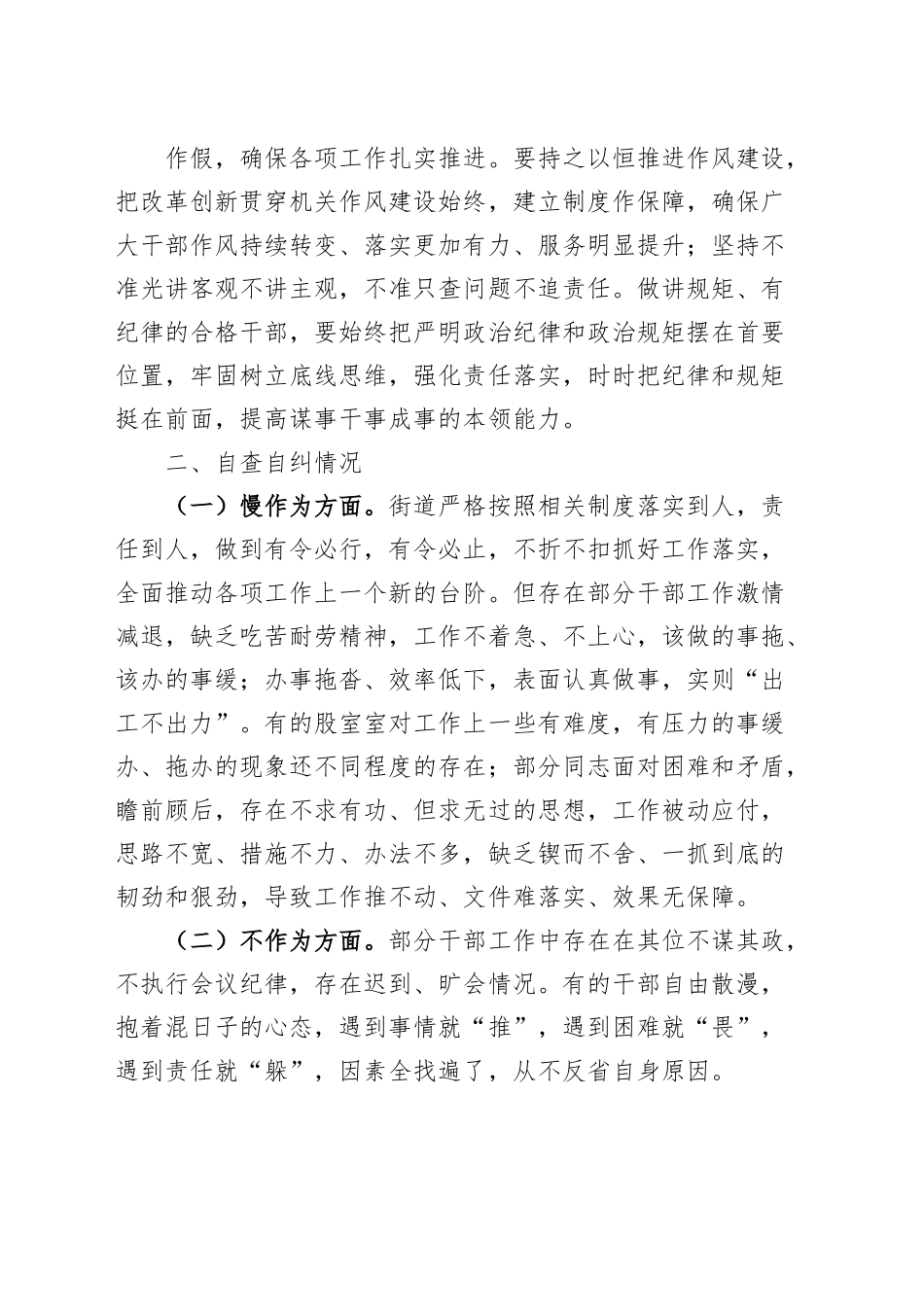 作假，确保各项工作扎实推进。要持之以恒推进作风建设，把改革创新贯穿机关作风建设始终，建立制度作保障，确保广大干部作风持续转变、落实更加有力、服务明显提升；坚持不准光讲客观不讲主观，不准只查问题不追责任。做讲规矩、有纪律的合格干部，要始终把严明政治纪律和政治规矩摆在首要位置，牢固树立底线思维，强化责任落实，时时把纪律和规矩挺在前面，提高谋事干事成事的本领能力。

二、自查自纠情况

（一）慢作为方面。街道严格按照相关制度落实到人，责任到人，做到有令必行，有令必止，不折不扣抓好工作落实，全面推动各项工作上一个新的台阶。但存在部分干部工作激情减退，缺乏吃苦耐劳精神，工作不着急、不上心，该做的事拖、该办的事缓；办事拖沓、效率低下，表面认真做事，实则“出工不出力”。有的股室室对工作上一些有难度，有压力的事缓办、拖办的现象还不同程度的存在；部分同志面对困难和矛盾，瞻前顾后，存在不求有功、但求无过的思想，工作被动应付，思路不宽、措施不力、办法不多，缺乏锲而不舍、一抓到底的韧劲和狠劲，导致工作推不动、文件难落实、效果无保障。

（二）不作为方面。部分干部工作中存在在其位不谋其政，不执行会议纪律，存在迟到、旷会情况。有的干部自由散漫，抱着混日子的心态，遇到事情就“推”，遇到困难就“畏”，遇到责任就“躲”，因素全找遍了，从不反省自身原因。